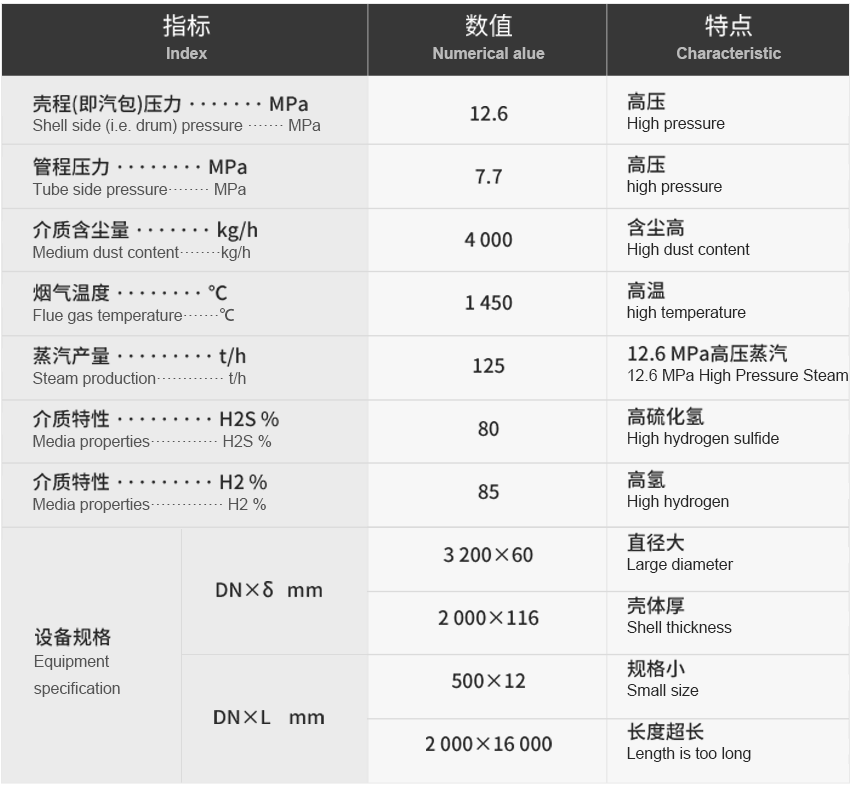 | 指标 Index |  | 数值 Numerical alue | 特点 Characteristic |
|---|---|---|---|
| 壳程(即汽包)压力 MPa Shell side (i.e. drum) pressure MPa |  | 12.6 | 高压 High pressure |
| 管程压力 MPa Tube side pressure MPa |  | 7.7 | 高压 high pressure |
| 介质含尘量 kg/h Medium dust content kg/h |  | 4 000 | 含尘高 High dust content |
| 烟气温度 ℃ Flue gas temperature ℃ |  | 1 450 | 高温 high temperature |
| 蒸汽产量 t/h Steam production t/h |  | 125 | 12.6 MPa高压蒸汽 12.6 MPa High Pressure Steam |
| 介质特性 H2S % Media properties H2S % |  | 80 | 高硫化氢 High hydrogen sulfide |
| 介质特性 H2 % Media properties H2 % |  | 85 | 高氢 High hydrogen |
| 设备规格 Equipment specification | DN×δ mm | 3 200×60 | 直径大 Large diameter |
|  |  | 2 000×116 | 壳体厚 Shell thickness |
|  | DN×L mm | 500×12 | 规格小 Small size |
|  |  | 2 000×16 000 | 长度超长 Length is too long |